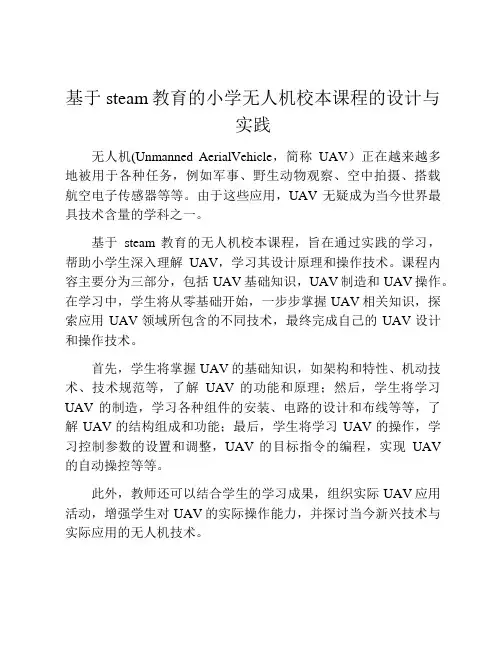 基于 steam 教育的小学无人机校本课程的设计与实践

无人机(Unmanned AerialVehicle，简称 UAV）正在越来越多地被用于各种任务，例如军事、野生动物观察、空中拍摄、搭载航空电子传感器等等。由于这些应用，UAV 无疑成为当今世界最具技术含量的学科之一。

基于 steam 教育的无人机校本课程，旨在通过实践的学习，帮助小学生深入理解 UAV，学习其设计原理和操作技术。课程内容主要分为三部分，包括 UAV 基础知识，UAV 制造和 UAV 操作。在学习中，学生将从零基础开始，一步步掌握 UAV 相关知识，探索应用 UAV 领域所包含的不同技术，最终完成自己的 UAV 设计和操作技术。

首先，学生将掌握 UAV 的基础知识，如架构和特性、机动技术、技术规范等，了解 UAV 的功能和原理；然后，学生将学习 UAV 的制造，学习各种组件的安装、电路的设计和布线等等，了解 UAV 的结构组成和功能；最后，学生将学习 UAV 的操作，学习控制参数的设置和调整，UAV 的目标指令的编程，实现 UAV 的自动操控等等。

此外，教师还可以结合学生的学习成果，组织实际 UAV 应用活动，增强学生对 UAV 的实际操作能力，并探讨当今新兴技术与实际应用的无人机技术。